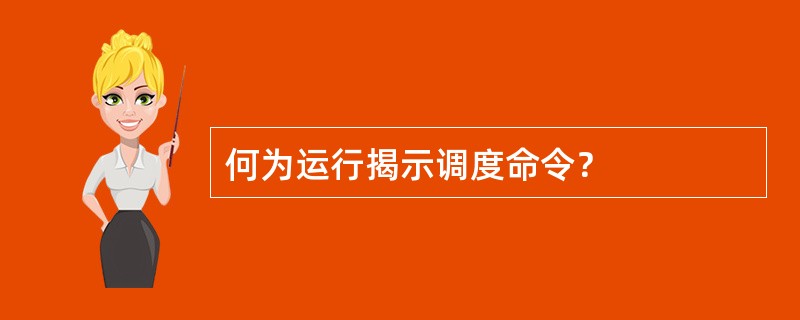 何为运行揭示调度命令？